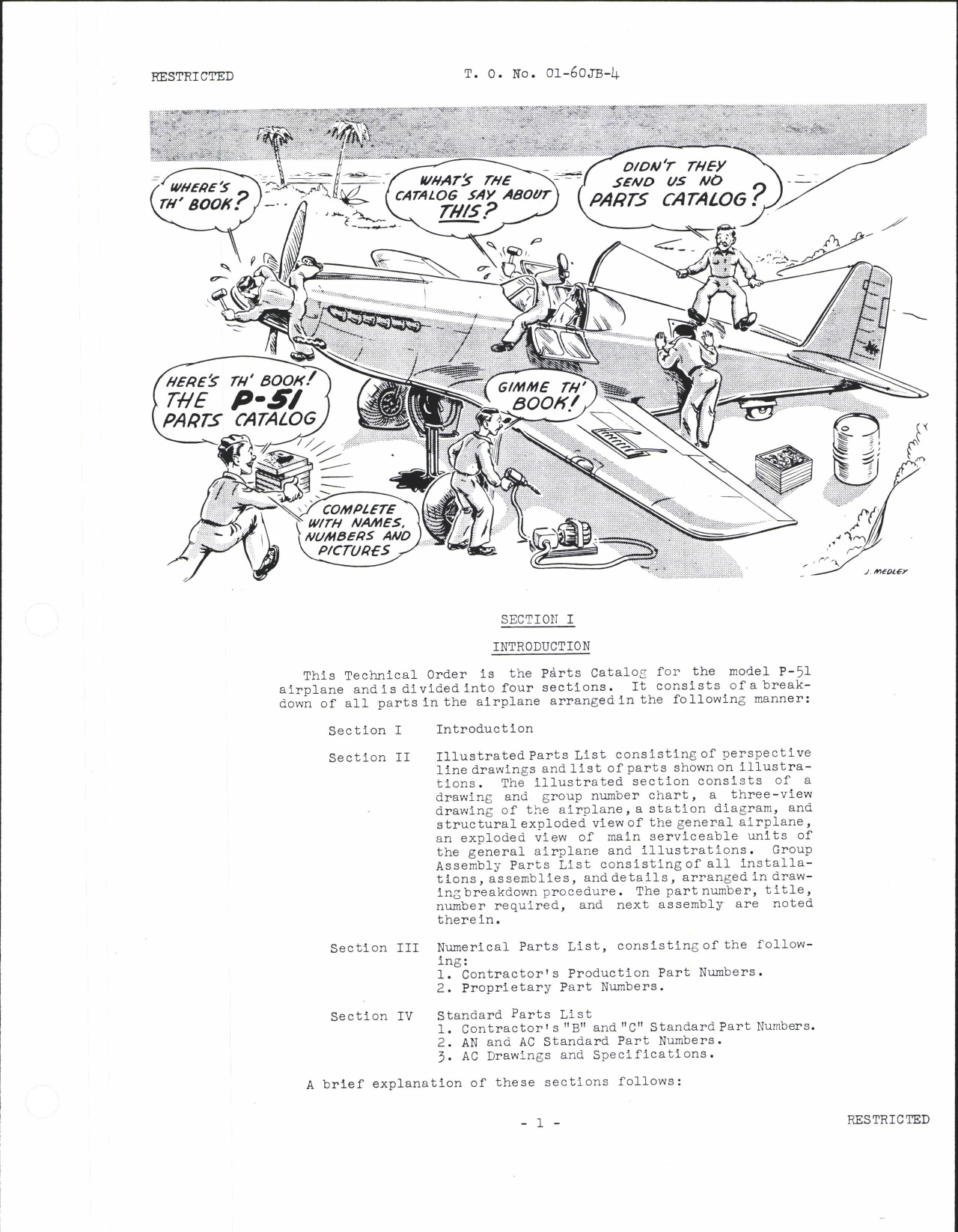 RESTRICTED T. O. No. 01-60JB-4

WHERE'S TH' BOOK?

WHAT'S THE CATALOG SAY ABOUT THIS?

DIDN'T THEY SEND US NO PARTS CATALOG?

HERE'S TH' BOOK! THE P-51 PARTS CATALOG

GIMME TH' BOOK!

COMPLETE WITH NAMES, NUMBERS AND PICTURES

J. MEDLEY

SECTION I

INTRODUCTION

This Technical Order is the Parts Catalog for the model P-51 airplane and is divided into four sections. It consists of a breakdown of all parts in the airplane arranged in the following manner:

Section I Introduction

Section II Illustrated Parts List consisting of perspective line drawings and list of parts shown on illustrations. The illustrated section consists of a drawing and group number chart, a three-view drawing of the airplane, a station diagram, and structural exploded view of the general airplane, an exploded view of main serviceable units of the general airplane and illustrations. Group Assembly Parts List consisting of all installations, assemblies, and details, arranged in drawing breakdown procedure. The part number, title, number required, and next assembly are noted therein.

Section III Numerical Parts List, consisting of the following:
1. Contractor's Production Part Numbers.
2. Proprietary Part Numbers.

Section IV Standard Parts List
1. Contractor's "B" and "C" Standard Part Numbers.
2. AN and AC Standard Part Numbers.
3. AC Drawings and Specifications.

A brief explanation of these sections follows:

- 1 -

RESTRICTED